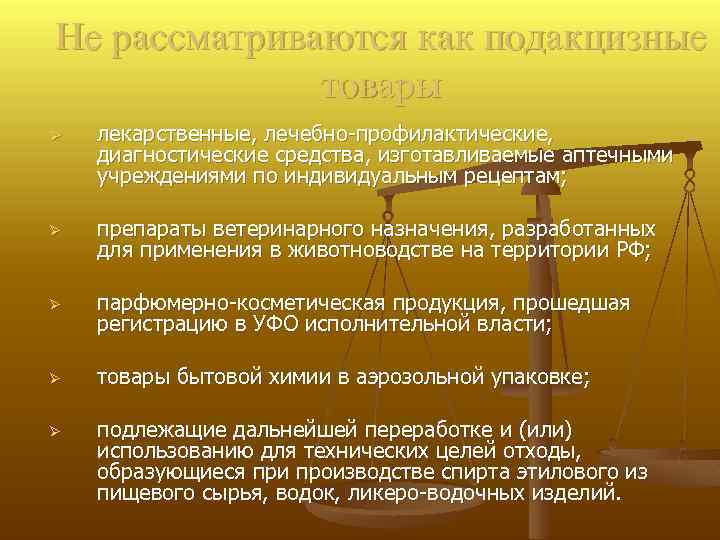 Не рассматриваются как подакцизные товары

➢ лекарственные, лечебно-профилактические, диагностические средства, изготавливаемые аптечными учреждениями по индивидуальным рецептам;

➢ препараты ветеринарного назначения, разработанных для применения в животноводстве на территории РФ;

➢ парфюмерно-косметическая продукция, прошедшая регистрацию в УФО исполнительной власти;

➢ товары бытовой химии в аэрозольной упаковке;

➢ подлежащие дальнейшей переработке и (или) использованию для технических целей отходы, образующиеся при производстве спирта этилового из пищевого сырья, водок, ликеро-водочных изделий.